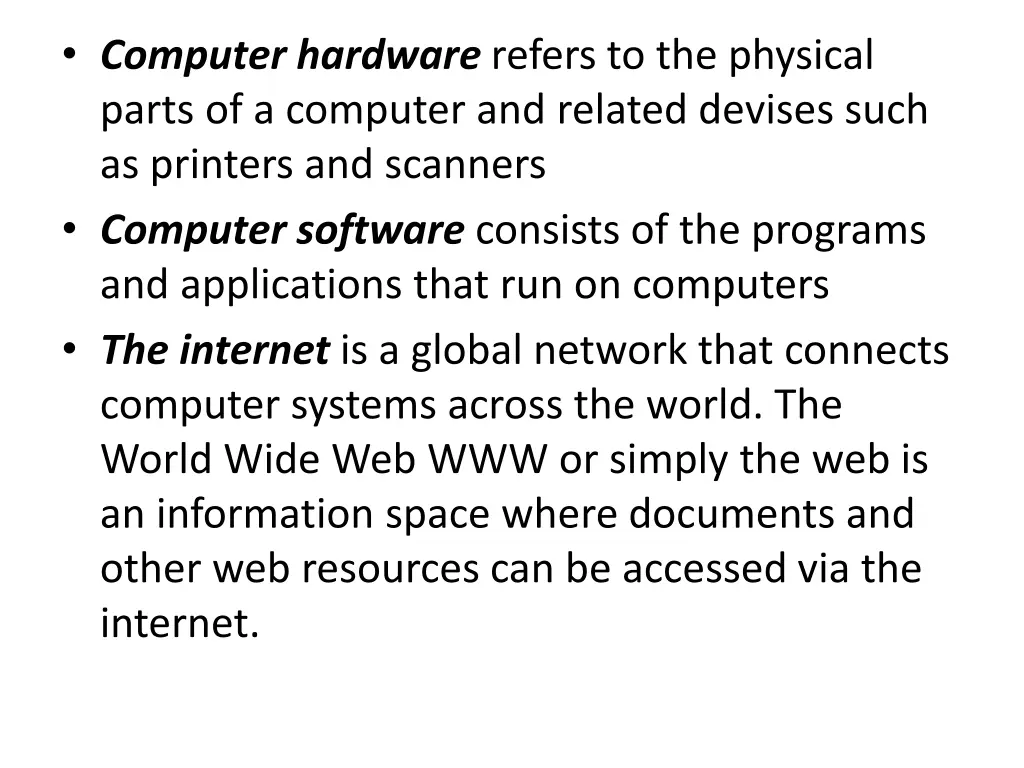 • Computer hardware refers to the physical parts of a computer and related devises such as printers and scanners

• Computer software consists of the programs and applications that run on computers

• The internet is a global network that connects computer systems across the world. The World Wide Web WWW or simply the web is an information space where documents and other web resources can be accessed via the internet.